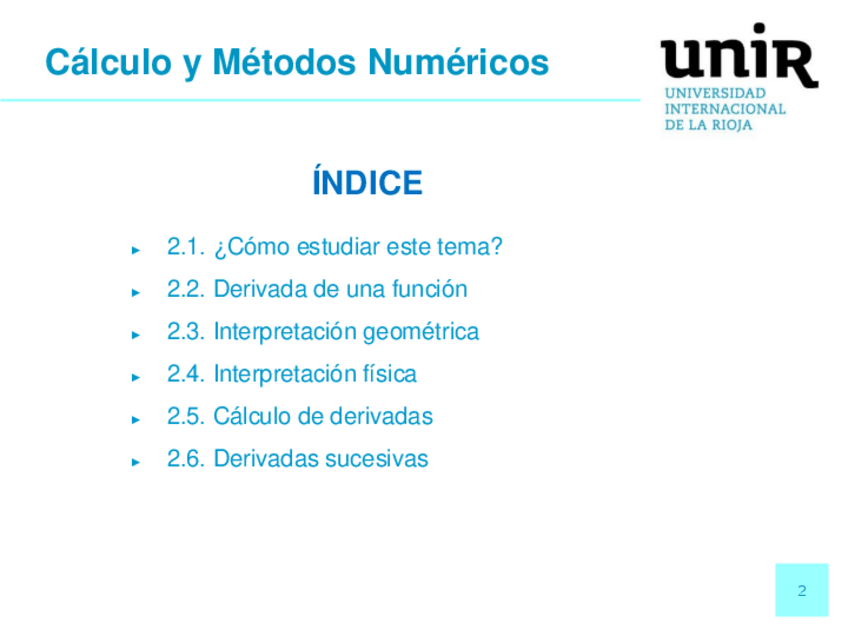 Cálculo y Métodos Numéricos

unir
UNIVERSIDAD INTERNACIONAL DE LA RIOJA

ÍNDICE

► 2.1. ¿Cómo estudiar este tema?
► 2.2. Derivada de una función
► 2.3. Interpretación geométrica
► 2.4. Interpretación física
► 2.5. Cálculo de derivadas
► 2.6. Derivadas sucesivas

2